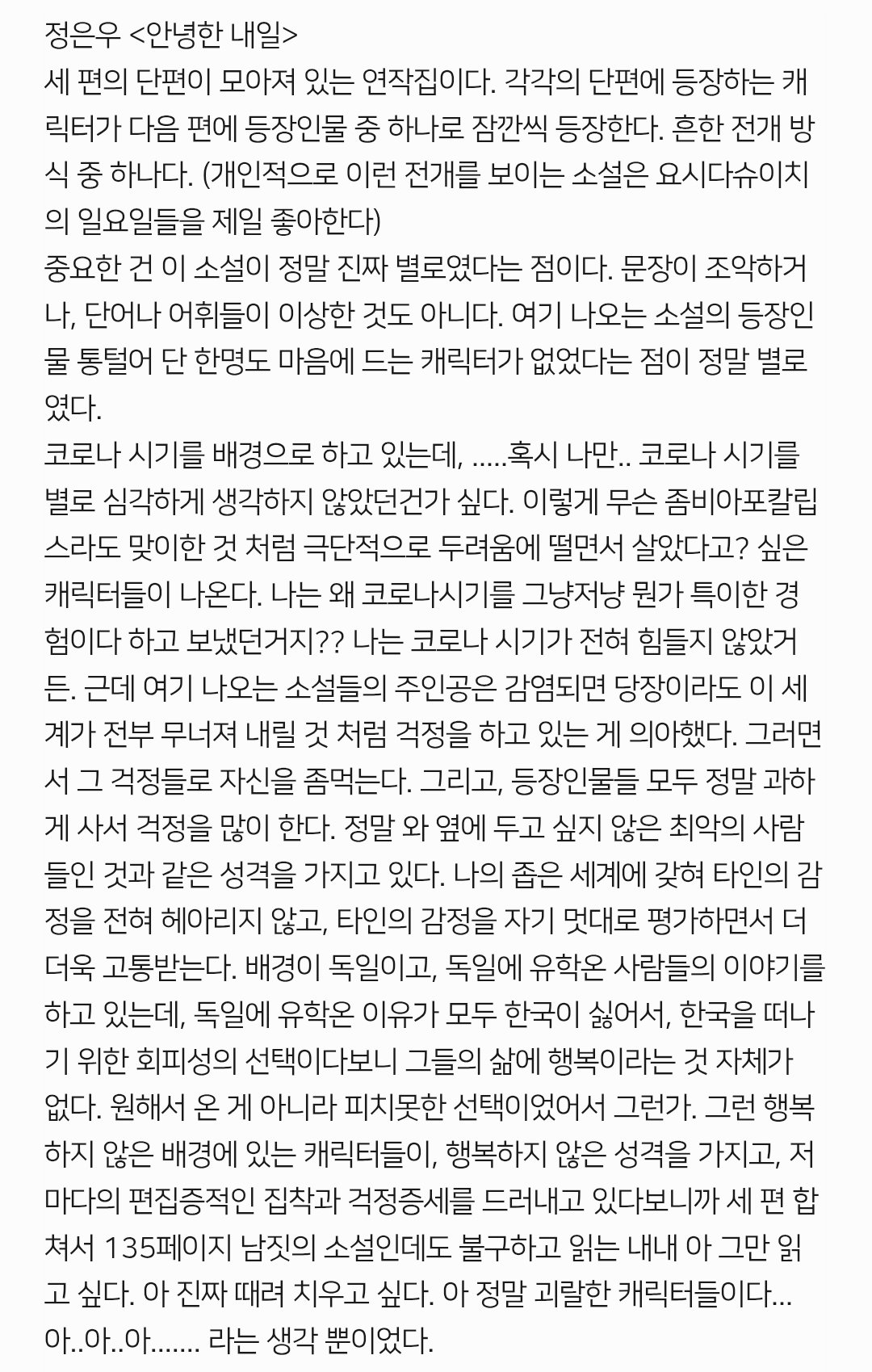 정은우 <안녕한 내일>
세 편의 단편이 모아져 있는 연작집이다. 각각의 단편에 등장하는 캐릭터가 다음 편에 등장인물 중 하나로 잠깐씩 등장한다. 흔한 전개 방식 중 하나다. (개인적으로 이런 전개를 보이는 소설은 요시다슈이치의 일요일들을 제일 좋아한다)
중요한 건 이 소설이 정말 진짜 별로였다는 점이다. 문장이 조악하거나, 단어나 어휘들이 이상한 것도 아니다. 여기 나오는 소설의 등장인물 통털어 단 한명도 마음에 드는 캐릭터가 없었다는 점이 정말 별로였다.
코로나 시기를 배경으로 하고 있는데, .....혹시 나만.. 코로나 시기를 별로 심각하게 생각하지 않았던건가 싶다. 이렇게 무슨 좀비아포칼립스라도 맞이한 것 처럼 극단적으로 두려움에 떨면서 살았다고? 싶은 캐릭터들이 나온다. 나는 왜 코로나시기를 그냥저냥 뭔가 특이한 경험이다 하고 보냈던거지?? 나는 코로나 시기가 전혀 힘들지 않았거든. 근데 여기 나오는 소설들의 주인공은 감염되면 당장이라도 이 세계가 전부 무너져 내릴 것 처럼 걱정을 하고 있는 게 의아했다. 그러면서 그 걱정들로 자신을 좀먹는다. 그리고, 등장인물들 모두 정말 과하게 사서 걱정을 많이 한다. 정말 와 옆에 두고 싶지 않은 최악의 사람들인 것과 같은 성격을 가지고 있다. 나의 좁은 세계에 갇혀 타인의 감정을 전혀 헤아리지 않고, 타인의 감정을 자기 멋대로 평가하면서 더더욱 고통받는다. 배경이 독일이고, 독일에 유학온 사람들의 이야기를 하고 있는데, 독일에 유학온 이유가 모두 한국이 싫어서, 한국을 떠나기 위한 회피성의 선택이다보니 그들의 삶에 행복이라는 것 자체가 없다. 원해서 온 게 아니라 피치못한 선택이었어서 그런가. 그런 행복하지 않은 배경에 있는 캐릭터들이, 행복하지 않은 성격을 가지고, 저마다의 편집증적인 집착과 걱정증세를 드러내고 있다보니까 세 편 합쳐서 135페이지 남짓의 소설인데도 불구하고 읽는 내내 아 그만 읽고 싶다. 아 진짜 때려 치우고 싶다. 아 정말 괴랄한 캐릭터들이다... 아..아..아....... 라는 생각 뿐이었다.